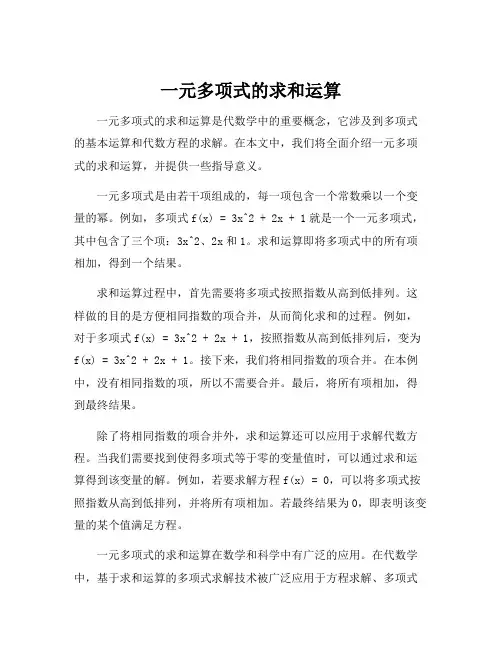 一元多项式的求和运算

一元多项式的求和运算是代数学中的重要概念，它涉及到多项式的基本运算和代数方程的求解。在本文中，我们将全面介绍一元多项式的求和运算，并提供一些指导意义。

一元多项式是由若干项组成的，每一项包含一个常数乘以一个变量的幂。例如，多项式 f(x) = 3x^2 + 2x + 1 就是一个一元多项式，其中包含了三个项：3x^2、2x 和 1。求和运算即将多项式中的所有项相加，得到一个结果。

求和运算过程中，首先需要将多项式按照指数从高到低排列。这样做的目的是方便相同指数的项合并，从而简化求和的过程。例如，对于多项式 f(x) = 3x^2 + 2x + 1，按照指数从高到低排列后，变为 f(x) = 3x^2 + 2x + 1。接下来，我们将相同指数的项合并。在本例中，没有相同指数的项，所以不需要合并。最后，将所有项相加，得到最终结果。

除了将相同指数的项合并外，求和运算还可以应用于求解代数方程。当我们需要找到使得多项式等于零的变量值时，可以通过求和运算得到该变量的解。例如，若要求解方程 f(x) = 0，可以将多项式按照指数从高到低排列，并将所有项相加。若最终结果为 0，即表明该变量的某个值满足方程。

一元多项式的求和运算在数学和科学中有广泛的应用。在代数学中，基于求和运算的多项式求解技术被广泛应用于方程求解、多项式